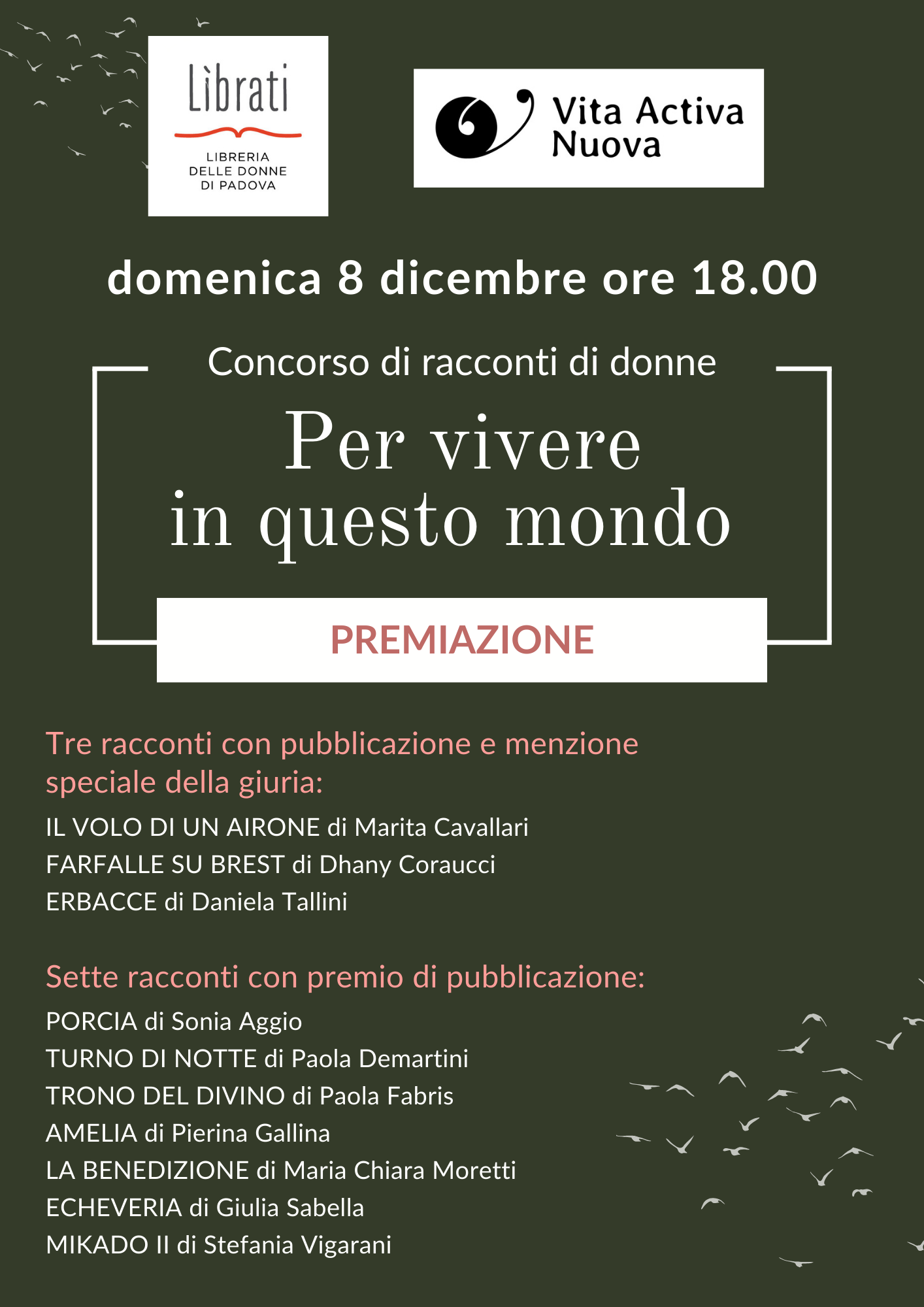 Lìbrati
LIBRERIA DELLE DONNE DI PADOVA

Vita Activa Nuova

domenica 8 dicembre ore 18.00

Concorso di racconti di donne

Per vivere in questo mondo

PREMIAZIONE

Tre racconti con pubblicazione e menzione speciale della giuria:

IL VOLO DI UN AIRONE di Marita Cavallari
FARFALLE SU BREST di Dhany Coraucci
ERBACCE di Daniela Tallini

Sette racconti con premio di pubblicazione:

PORCIA di Sonia Aggio
TURNO DI NOTTE di Paola Demartini
TRONO DEL DIVINO di Paola Fabris
AMELIA di Pierina Gallina
LA BENEDIZIONE di Maria Chiara Moretti
ECHEVERIA di Giulia Sabella
MIKADO II di Stefania Vigarani